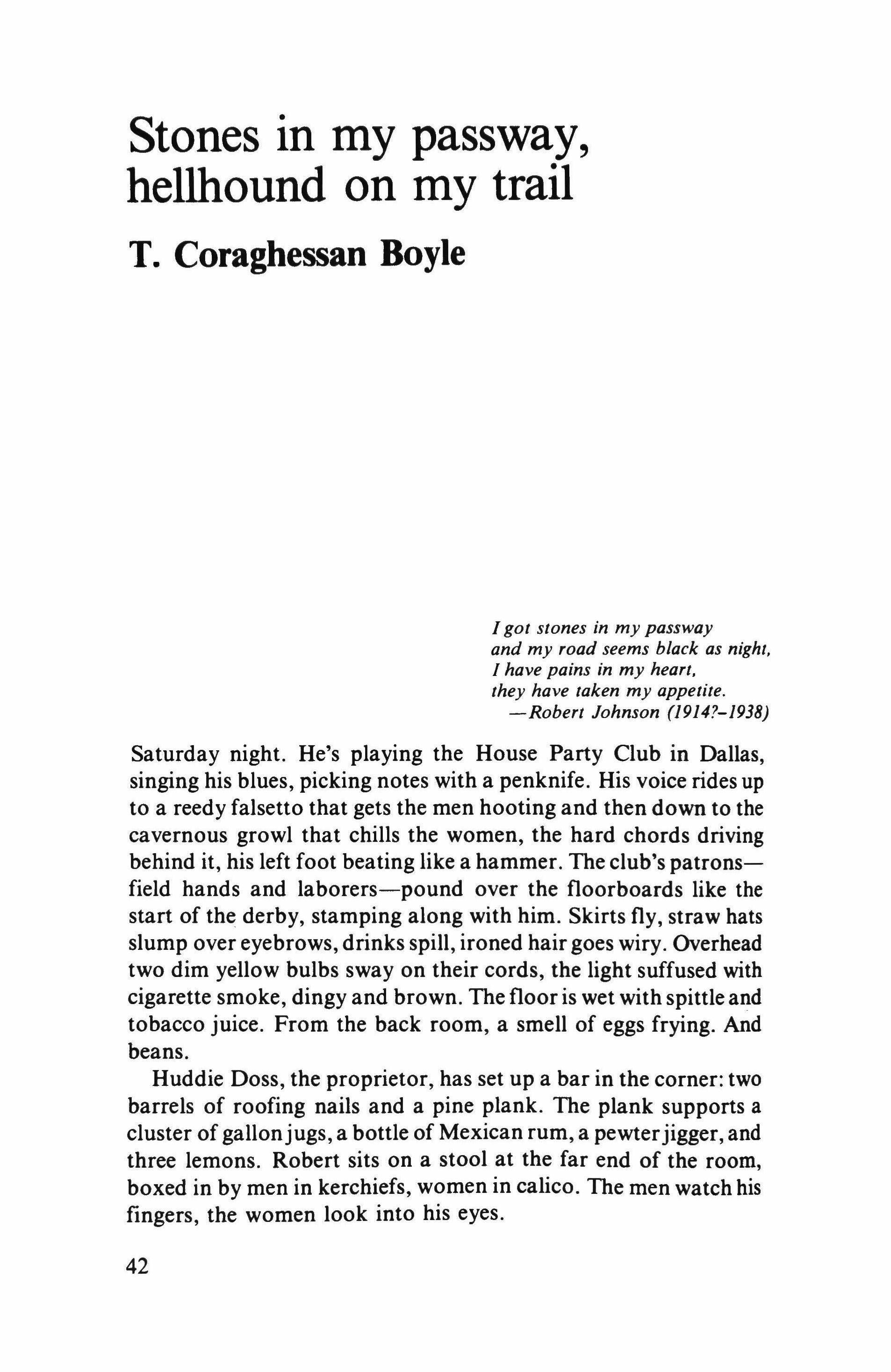 Stones in my passway, hellhound on my trail

T. Coraghessan Boyle

I got stones in my passway
and my road seems black as night,
I have pains in my heart,
they have taken my appetite.
—Robert Johnson (1914?-1938)

Saturday night. He's playing the House Party Club in Dallas, singing his blues, picking notes with a penknife. His voice rides up to a reedy falsetto that gets the men hooting and then down to the cavernous growl that chills the women, the hard chords driving behind it, his left foot beating like a hammer. The club's patrons—field hands and laborers—pound over the floorboards like the start of the derby, stamping along with him. Skirts fly, straw hats slump over eyebrows, drinks spill, ironed hair goes wiry. Overhead two dim yellow bulbs sway on their cords, the light suffused with cigarette smoke, dingy and brown. The floor is wet with spittle and tobacco juice. From the back room, a smell of eggs frying. And beans.

Huddie Doss, the proprietor, has set up a bar in the corner: two barrels of roofing nails and a pine plank. The plank supports a cluster of gallon jugs, a bottle of Mexican rum, a pewter jigger, and three lemons. Robert sits on a stool at the far end of the room, boxed in by men in kerchiefs, women in calico. The men watch his fingers, the women look into his eyes.

42